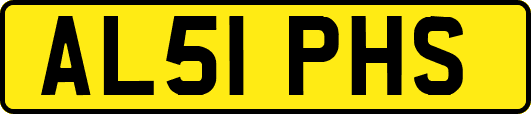 AL51 PHS